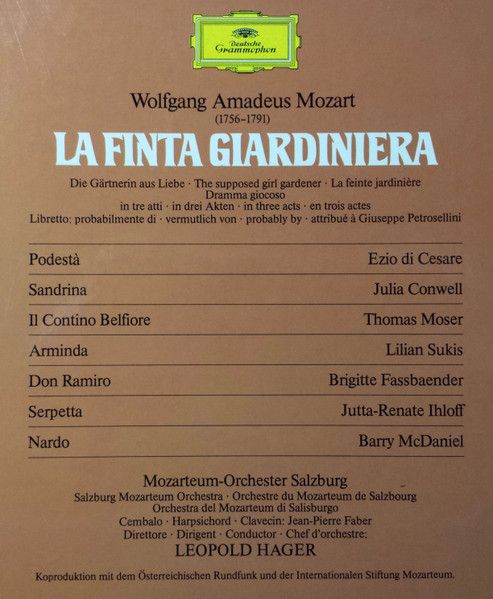 Deutsche Grammophon

Wolfgang Amadeus Mozart
(1756–1791)
LA FINTA GIARDINIERA

Die Gärtnerin aus Liebe · The supposed girl gardener · La feinte jardinière
Dramma giocoso
in tre atti · in drei Akten · in three acts · en trois actes
Libretto: probabilmente di · vermutlich von · probably by · attribué à Giuseppe Petrosellini

| | |
|---|---|
| Podestà | Ezio di Cesare |
| Sandrina | Julia Conwell |
| Il Contino Belfiore | Thomas Moser |
| Arminda | Lilian Sukis |
| Don Ramiro | Brigitte Fassbaender |
| Serpetta | Jutta-Renate Ihloff |
| Nardo | Barry McDaniel |

Mozarteum-Orchester Salzburg
Salzburg Mozarteum Orchestra · Orchestre du Mozarteum de Salzbourg
Orchestra del Mozarteum di Salisburgo
Cembalo · Harpsichord · Clavecin: Jean-Pierre Faber
Direttore · Dirigent · Conductor · Chef d'orchestre:
LEOPOLD HAGER

Koproduktion mit dem Österreichischen Rundfunk und der Internationalen Stiftung Mozarteum.